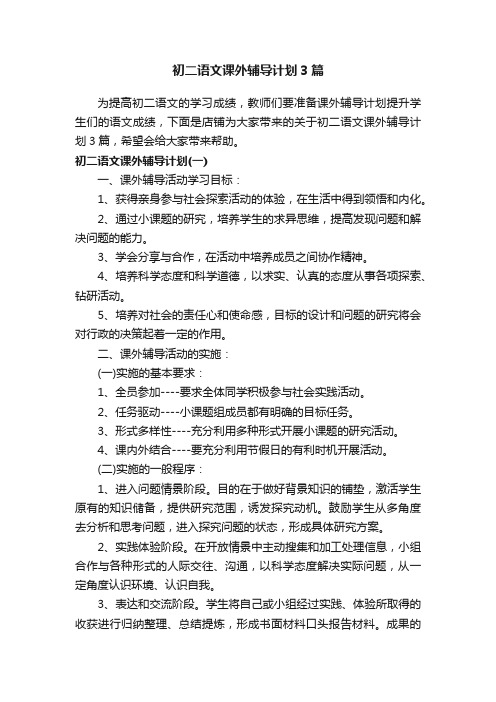 初二语文课外辅导计划3篇

为提高初二语文的学习成绩，教师们要准备课外辅导计划提升学生们的语文成绩，下面是店铺为大家带来的关于初二语文课外辅导计划3篇，希望会给大家带来帮助。

初二语文课外辅导计划(一)

一、课外辅导活动学习目标：

1、获得亲身参与社会探索活动的体验，在生活中得到领悟和内化。

2、通过小课题的研究，培养学生的求异思维，提高发现问题和解决问题的能力。

3、学会分享与合作，在活动中培养成员之间协作精神。

4、培养科学态度和科学道德，以求实、认真的态度从事各项探索、钻研活动。

5、培养对社会的责任心和使命感，目标的设计和问题的研究将会对行政的决策起着一定的作用。

二、课外辅导活动的实施：

(一)实施的基本要求：

1、全员参加----要求全体同学积极参与社会实践活动。

2、任务驱动----小课题组成员都有明确的目标任务。

3、形式多样性----充分利用多种形式开展小课题的研究活动。

4、课内外结合----要充分利用节假日的有利时机开展活动。

(二)实施的一般程序：

1、进入问题情景阶段。目的在于做好背景知识的铺垫，激活学生原有的知识储备，提供研究范围，诱发探究动机。鼓励学生从多角度去分析和思考问题，进入探究问题的状态，形成具体研究方案。

2、实践体验阶段。在开放情景中主动搜集和加工处理信息，小组合作与各种形式的人际交往、沟通，以科学态度解决实际问题，从一定角度认识环境、认识自我。

3、表达和交流阶段。学生将自己或小组经过实践、体验所取得的收获进行归纳整理、总结提炼，形成书面材料口头报告材料。成果的